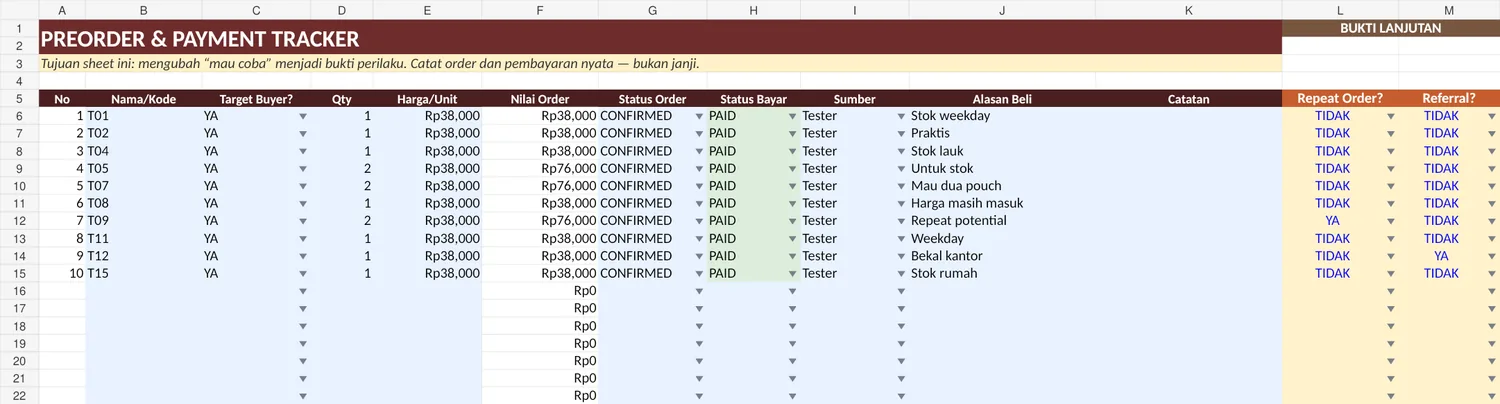 |  | A | B | C | D | E | F | G | H | I | J | K | L | M |
|---|---|---|---|---|---|---|---|---|---|---|---|---|---|
| 1 | PREORDER & PAYMENT TRACKER | | | | | | | | | | | BUKTI LANJUTAN | |
| 2 | | | | | | | | | | | | | |
| 3 | Tujuan sheet ini: mengubah "mau coba" menjadi bukti perilaku. Catat order dan pembayaran nyata — bukan janji. | | | | | | | | | | | | |
| 4 | | | | | | | | | | | | | |
| 5 | No | Nama/Kode | Target Buyer? | Qty | Harga/Unit | Nilai Order | Status Order | Status Bayar | Sumber | Alasan Beli | Catatan | Repeat Order? | Referral? |
| 6 | 1 | T01 | YA | 1 | Rp38,000 | Rp38,000 | CONFIRMED | PAID | Tester | Stok weekday | | TIDAK | TIDAK |
| 7 | 2 | T02 | YA | 1 | Rp38,000 | Rp38,000 | CONFIRMED | PAID | Tester | Praktis | | TIDAK | TIDAK |
| 8 | 3 | T04 | YA | 1 | Rp38,000 | Rp38,000 | CONFIRMED | PAID | Tester | Stok lauk | | TIDAK | TIDAK |
| 9 | 4 | T05 | YA | 2 | Rp38,000 | Rp76,000 | CONFIRMED | PAID | Tester | Untuk stok | | TIDAK | TIDAK |
| 10 | 5 | T07 | YA | 2 | Rp38,000 | Rp76,000 | CONFIRMED | PAID | Tester | Mau dua pouch | | TIDAK | TIDAK |
| 11 | 6 | T08 | YA | 1 | Rp38,000 | Rp38,000 | CONFIRMED | PAID | Tester | Harga masih masuk | | TIDAK | TIDAK |
| 12 | 7 | T09 | YA | 2 | Rp38,000 | Rp76,000 | CONFIRMED | PAID | Tester | Repeat potential | | YA | TIDAK |
| 13 | 8 | T11 | YA | 1 | Rp38,000 | Rp38,000 | CONFIRMED | PAID | Tester | Weekday | | TIDAK | TIDAK |
| 14 | 9 | T12 | YA | 1 | Rp38,000 | Rp38,000 | CONFIRMED | PAID | Tester | Bekal kantor | | TIDAK | YA |
| 15 | 10 | T15 | YA | 1 | Rp38,000 | Rp38,000 | CONFIRMED | PAID | Tester | Stok rumah | | TIDAK | TIDAK |
| 16 | | | | | | Rp0 | | | | | | | |
| 17 | | | | | | Rp0 | | | | | | | |
| 18 | | | | | | Rp0 | | | | | | | |
| 19 | | | | | | Rp0 | | | | | | | |
| 20 | | | | | | Rp0 | | | | | | | |
| 21 | | | | | | Rp0 | | | | | | | |
| 22 | | | | | | Rp0 | | | | | | | |